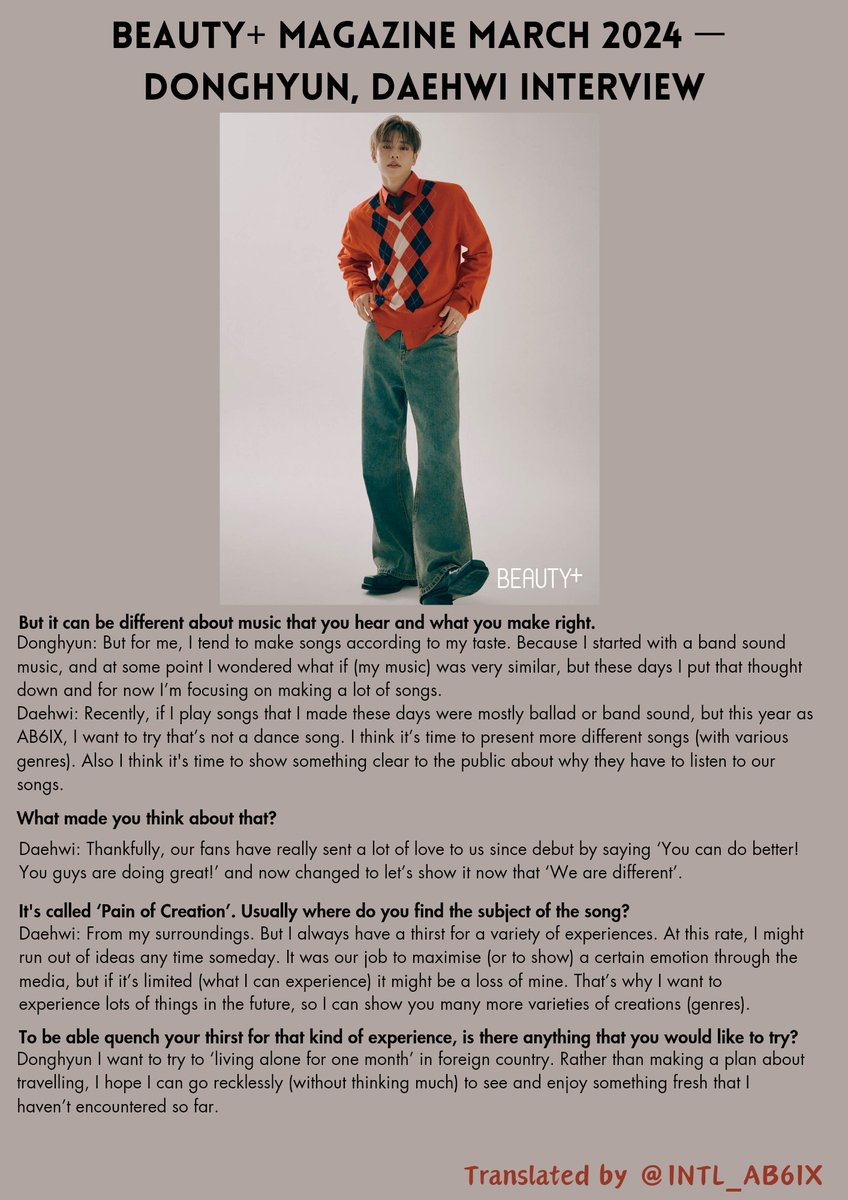 BEAUTY+ MAGAZINE MARCH 2024 — DONGHYUN, DAEHWI INTERVIEW

BEAUTY+

But it can be different about music that you hear and what you make right.
Donghyun: But for me, I tend to make songs according to my taste. Because I started with a band sound music, and at some point I wondered what if (my music) was very similar, but these days I put that thought down and for now I'm focusing on making a lot of songs.
Daehwi: Recently, if I play songs that I made these days were mostly ballad or band sound, but this year as AB6IX, I want to try that's not a dance song. I think it's time to present more different songs (with various genres). Also I think it's time to show something clear to the public about why they have to listen to our songs.

What made you think about that?

Daehwi: Thankfully, our fans have really sent a lot of love to us since debut by saying 'You can do better! You guys are doing great!' and now changed to let's show it now that 'We are different'.

It's called 'Pain of Creation'. Usually where do you find the subject of the song?
Daehwi: From my surroundings. But I always have a thirst for a variety of experiences. At this rate, I might run out of ideas any time someday. It was our job to maximise (or to show) a certain emotion through the media, but if it's limited (what I can experience) it might be a loss of mine. That's why I want to experience lots of things in the future, so I can show you many more varieties of creations (genres).

To be able quench your thirst for that kind of experience, is there anything that you would like to try?
Donghyun I want to try to 'living alone for one month' in foreign country. Rather than making a plan about travelling, I hope I can go recklessly (without thinking much) to see and enjoy something fresh that I haven't encountered so far.

Translated by @INTL_AB6IX